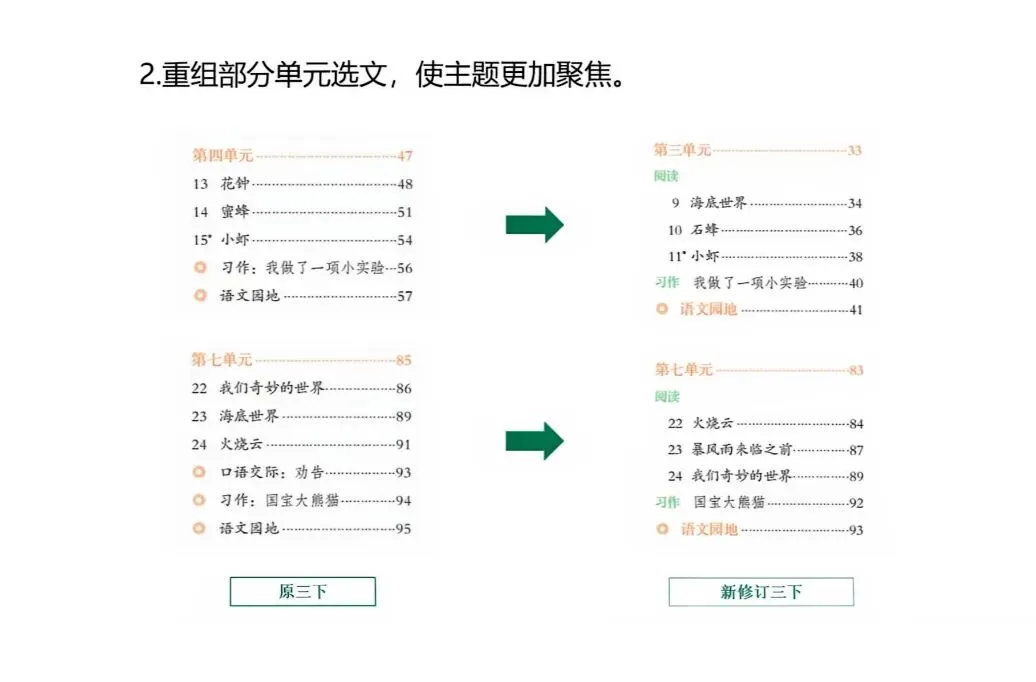 2.重组部分单元选文，使主题更加聚焦。

第四单元 47
13 花钟 48
14 蜜蜂 51
15* 小虾 54
习作：我做了一项小实验 56
语文园地 57

第七单元 85
22 我们奇妙的世界 86
23 海底世界 89
24 火烧云 91
口语交际：劝告 93
习作：国宝大熊猫 94
语文园地 95

原三下

第三单元 33
阅读
9 海底世界 34
10 石蜂 36
11* 小虾 38
习作 我做了一项小实验 40
语文园地 41

第七单元 83
阅读
22 火烧云 84
23 暴风雨来临之前 87
24 我们奇妙的世界 89
习作 国宝大熊猫 92
语文园地 93

新修订三下